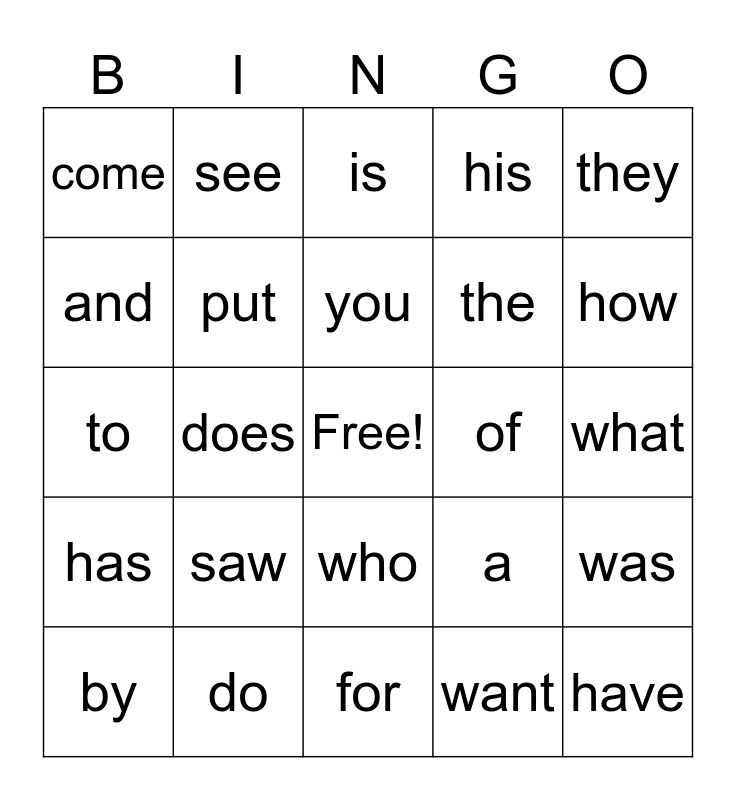 | B | I | N | G | O |
|---|---|---|---|---|
| come | see | is | his | they |
| and | put | you | the | how |
| to | does | Free! | of | what |
| has | saw | who | a | was |
| by | do | for | want | have |